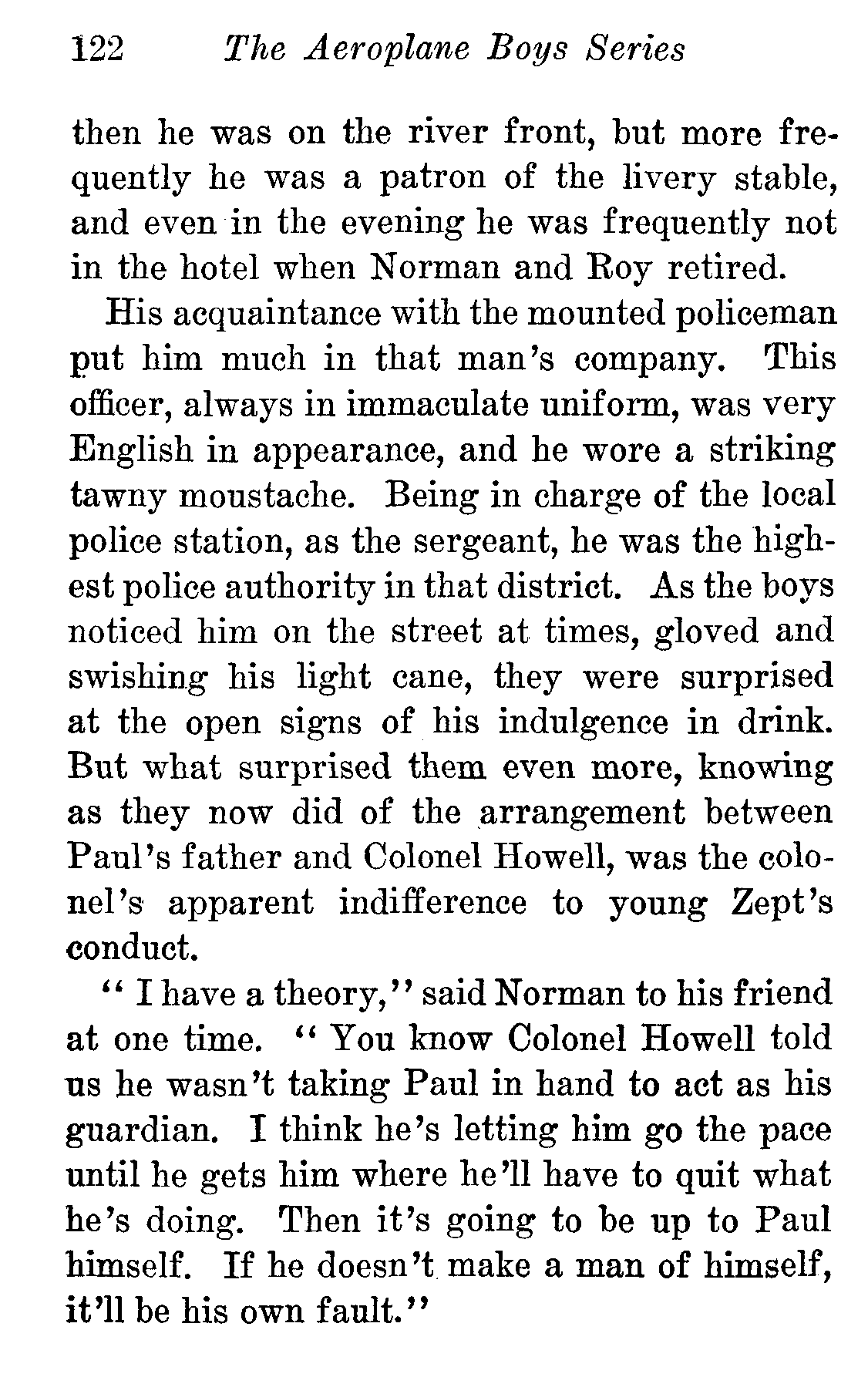 122 The Aeroplane Boys Series

then he was on the river front, but more frequently he was a patron of the livery stable, and even in the evening he was frequently not in the hotel when Norman and Roy retired.

His acquaintance with the mounted policeman put him much in that man's company. This officer, always in immaculate uniform, was very English in appearance, and he wore a striking tawny moustache. Being in charge of the local police station, as the sergeant, he was the highest police authority in that district. As the boys noticed him on the street at times, gloved and swishing his light cane, they were surprised at the open signs of his indulgence in drink. But what surprised them even more, knowing as they now did of the arrangement between Paul's father and Colonel Howell, was the colonel's apparent indifference to young Zept's conduct.

"I have a theory," said Norman to his friend at one time. "You know Colonel Howell told us he wasn't taking Paul in hand to act as his guardian. I think he's letting him go the pace until he gets him where he'll have to quit what he's doing. Then it's going to be up to Paul himself. If he doesn't make a man of himself, it'll be his own fault."